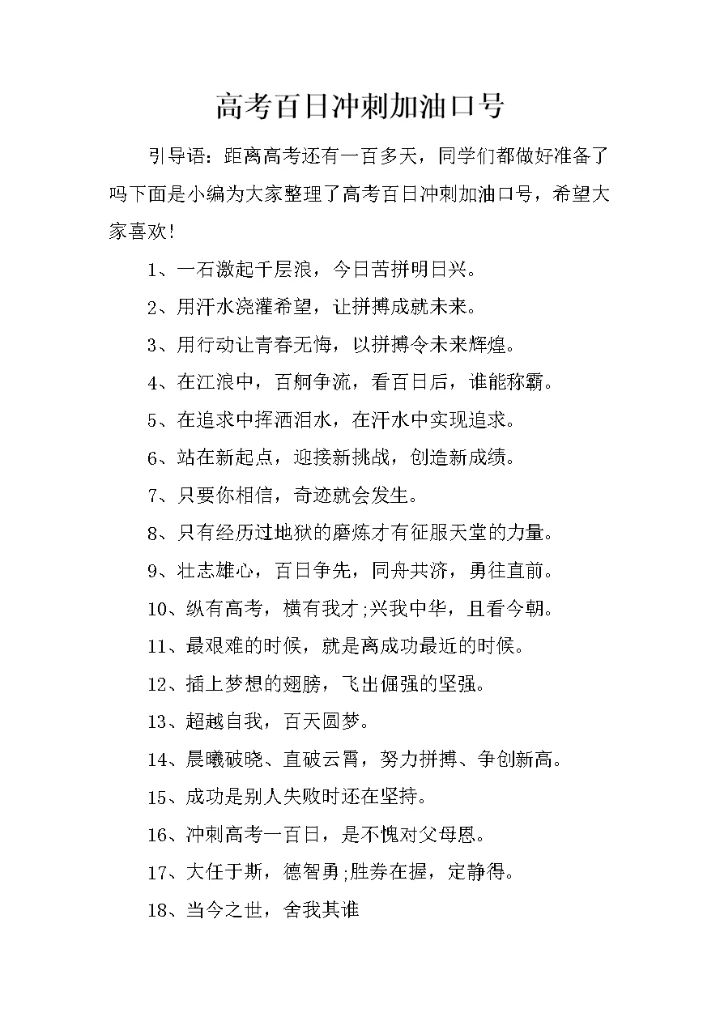 高考百日冲刺加油口号

引导语：距离高考还有一百多天，同学们都做好准备了吗下面是小编为大家整理了高考百日冲刺加油口号，希望大家喜欢！

1、一石激起千层浪，今日苦拼明日兴。

2、用汗水浇灌希望，让拼搏成就未来。

3、用行动让青春无悔，以拼搏令未来辉煌。

4、在江浪中，百舸争流，看百日后，谁能称霸。

5、在追求中挥洒泪水，在汗水中实现追求。

6、站在新起点，迎接新挑战，创造新成绩。

7、只要你相信，奇迹就会发生。

8、只有经历过地狱的磨炼才有征服天堂的力量。

9、壮志雄心，百日争先，同舟共济，勇往直前。

10、纵有高考，横有我才;兴我中华，且看今朝。

11、最艰难的时候，就是离成功最近的时候。

12、插上梦想的翅膀，飞出倔强的坚强。

13、超越自我，百天圆梦。

14、晨曦破晓、直破云霄，努力拼搏、争创新高。

15、成功是别人失败时还在坚持。

16、冲刺高考一百日，是不愧对父母恩。

17、大任于斯，德智勇;胜券在握，定静得。

18、当今之世，舍我其谁